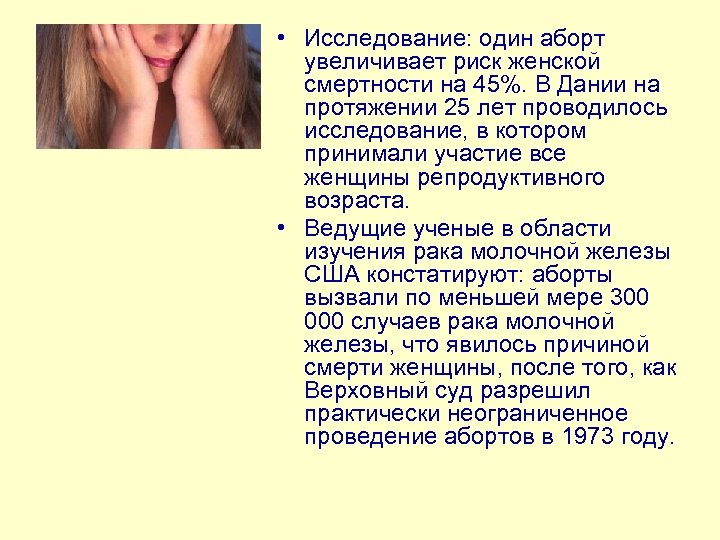 • Исследование: один аборт увеличивает риск женской смертности на 45%. В Дании на протяжении 25 лет проводилось исследование, в котором принимали участие все женщины репродуктивного возраста.

• Ведущие ученые в области изучения рака молочной железы США констатируют: аборты вызвали по меньшей мере 300 000 случаев рака молочной железы, что явилось причиной смерти женщины, после того, как Верховный суд разрешил практически неограниченное проведение абортов в 1973 году.